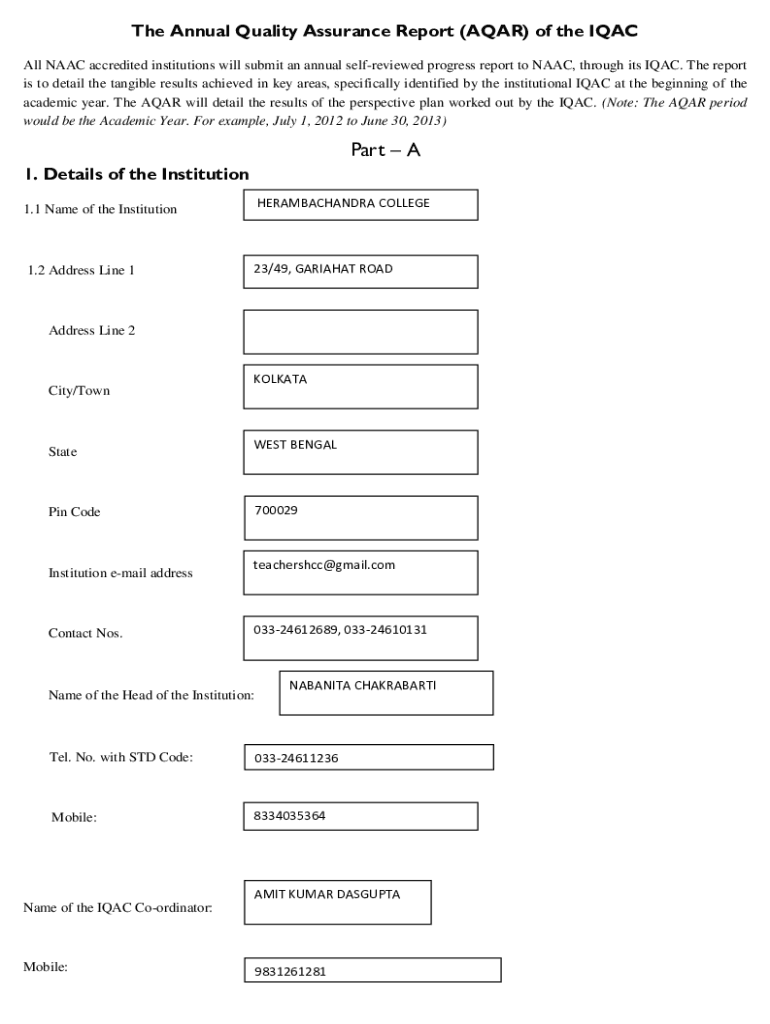 The Annual Quality Assurance Report (AQAR) of the IQAC

All NAAC accredited institutions will submit an annual self-reviewed progress report to NAAC, through its IQAC. The report is to detail the tangible results achieved in key areas, specifically identified by the institutional IQAC at the beginning of the academic year. The AQAR will detail the results of the perspective plan worked out by the IQAC. (Note: The AQAR period would be the Academic Year. For example, July 1, 2012 to June 30, 2013)

Part – A

1. Details of the Institution

1.1 Name of the Institution HERAMBACHANDRA COLLEGE

1.2 Address Line 1 23/49, GARIAHAT ROAD

Address Line 2

City/Town KOLKATA

State WEST BENGAL

Pin Code 700029

Institution e-mail address teachershcc@gmail.com

Contact Nos. 033-24612689, 033-24610131

Name of the Head of the Institution: NABANITA CHAKRABARTI

Tel. No. with STD Code: 033-24611236

Mobile: 8334035364

Name of the IQAC Co-ordinator: AMIT KUMAR DASGUPTA

Mobile: 9831261281